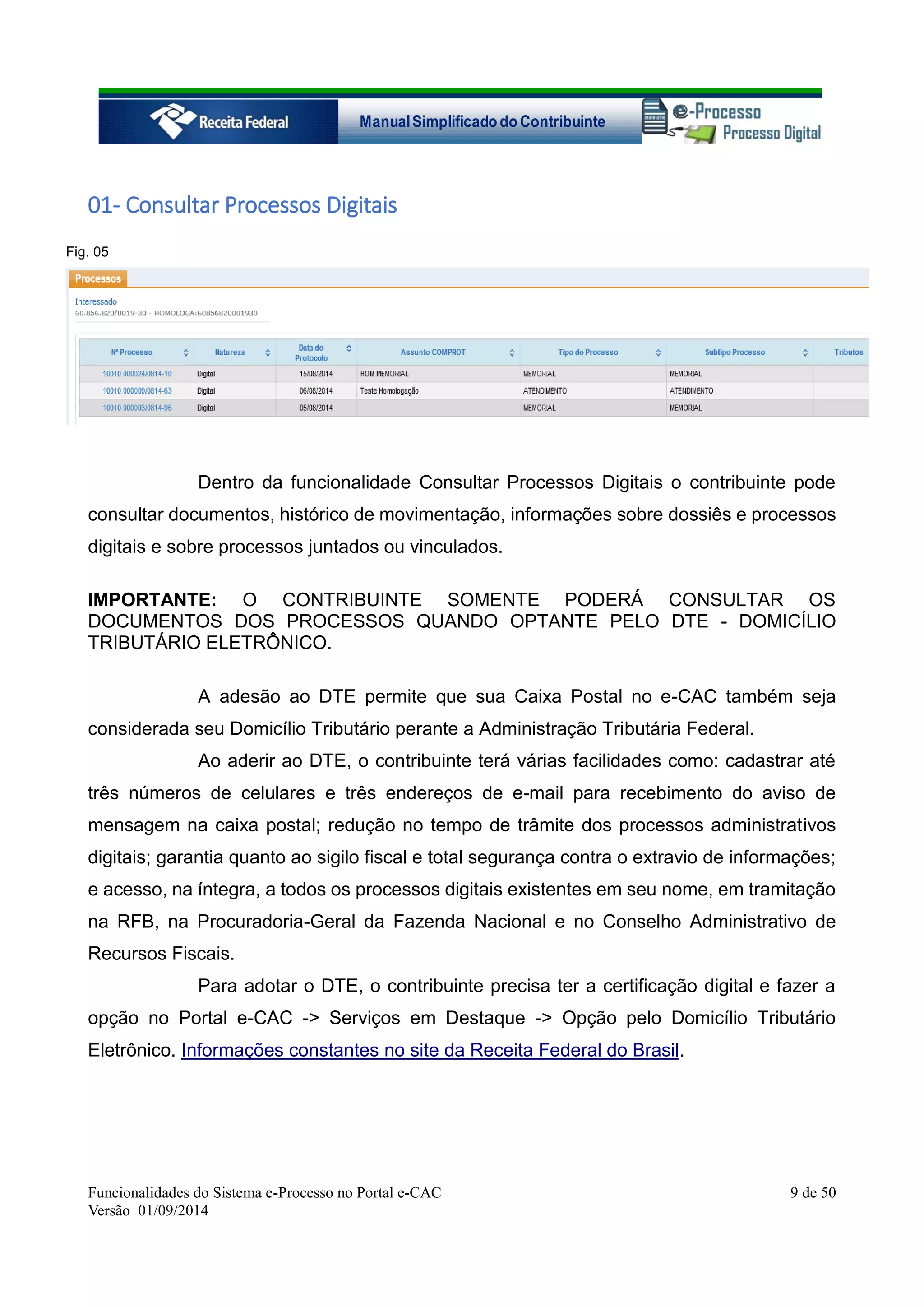 Receita Federal
Manual Simplificado do Contribuinte
e-Processo
Processo Digital

01- Consultar Processos Digitais

Fig. 05

Processos

Interessado
60.856.820/0019-30 - HOMOLOGA:60856820001930

| Nº Processo | Natureza | Data do Protocolo | Assunto COMPROT | Tipo do Processo | Subtipo Processo | Tributos |
|---|---|---|---|---|---|---|
| 10010.000024/0814-10 | Digital | 15/08/2014 | HOM MEMORIAL | MEMORIAL | MEMORIAL | |
| 10010.000009/0814-63 | Digital | 06/08/2014 | Teste Homologação | ATENDIMENTO | ATENDIMENTO | |
| 10010.000003/0814-96 | Digital | 05/08/2014 | | MEMORIAL | MEMORIAL | |

Dentro da funcionalidade Consultar Processos Digitais o contribuinte pode consultar documentos, histórico de movimentação, informações sobre dossiês e processos digitais e sobre processos juntados ou vinculados.

IMPORTANTE: O CONTRIBUINTE SOMENTE PODERÁ CONSULTAR OS DOCUMENTOS DOS PROCESSOS QUANDO OPTANTE PELO DTE - DOMICÍLIO TRIBUTÁRIO ELETRÔNICO.

A adesão ao DTE permite que sua Caixa Postal no e-CAC também seja considerada seu Domicílio Tributário perante a Administração Tributária Federal.

Ao aderir ao DTE, o contribuinte terá várias facilidades como: cadastrar até três números de celulares e três endereços de e-mail para recebimento do aviso de mensagem na caixa postal; redução no tempo de trâmite dos processos administrativos digitais; garantia quanto ao sigilo fiscal e total segurança contra o extravio de informações; e acesso, na íntegra, a todos os processos digitais existentes em seu nome, em tramitação na RFB, na Procuradoria-Geral da Fazenda Nacional e no Conselho Administrativo de Recursos Fiscais.

Para adotar o DTE, o contribuinte precisa ter a certificação digital e fazer a opção no Portal e-CAC -> Serviços em Destaque -> Opção pelo Domicílio Tributário Eletrônico. Informações constantes no site da Receita Federal do Brasil.

Funcionalidades do Sistema e-Processo no Portal e-CAC
Versão 01/09/2014
9 de 50